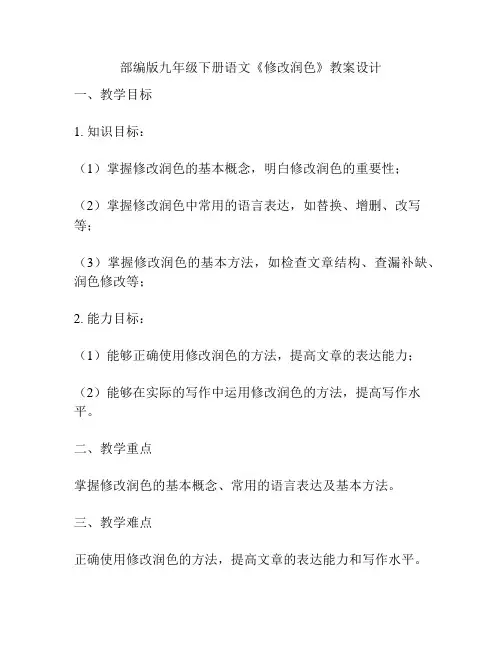 部编版九年级下册语文《修改润色》教案设计

一、教学目标

1. 知识目标：

（1）掌握修改润色的基本概念，明白修改润色的重要性；

（2）掌握修改润色中常用的语言表达，如替换、增删、改写等；

（3）掌握修改润色的基本方法，如检查文章结构、查漏补缺、润色修改等；

2. 能力目标：

（1）能够正确使用修改润色的方法，提高文章的表达能力；

（2）能够在实际的写作中运用修改润色的方法，提高写作水平。

二、教学重点

掌握修改润色的基本概念、常用的语言表达及基本方法。

三、教学难点

正确使用修改润色的方法，提高文章的表达能力和写作水平。